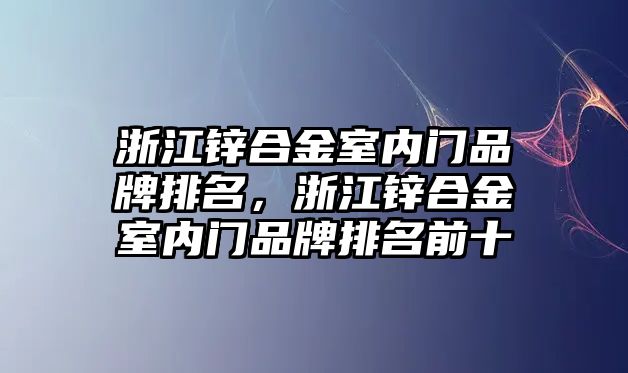 浙江锌合金室内门品牌排名，浙江锌合金室内门品牌排名前十